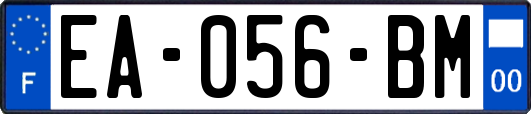 F
EA-056-BM
00